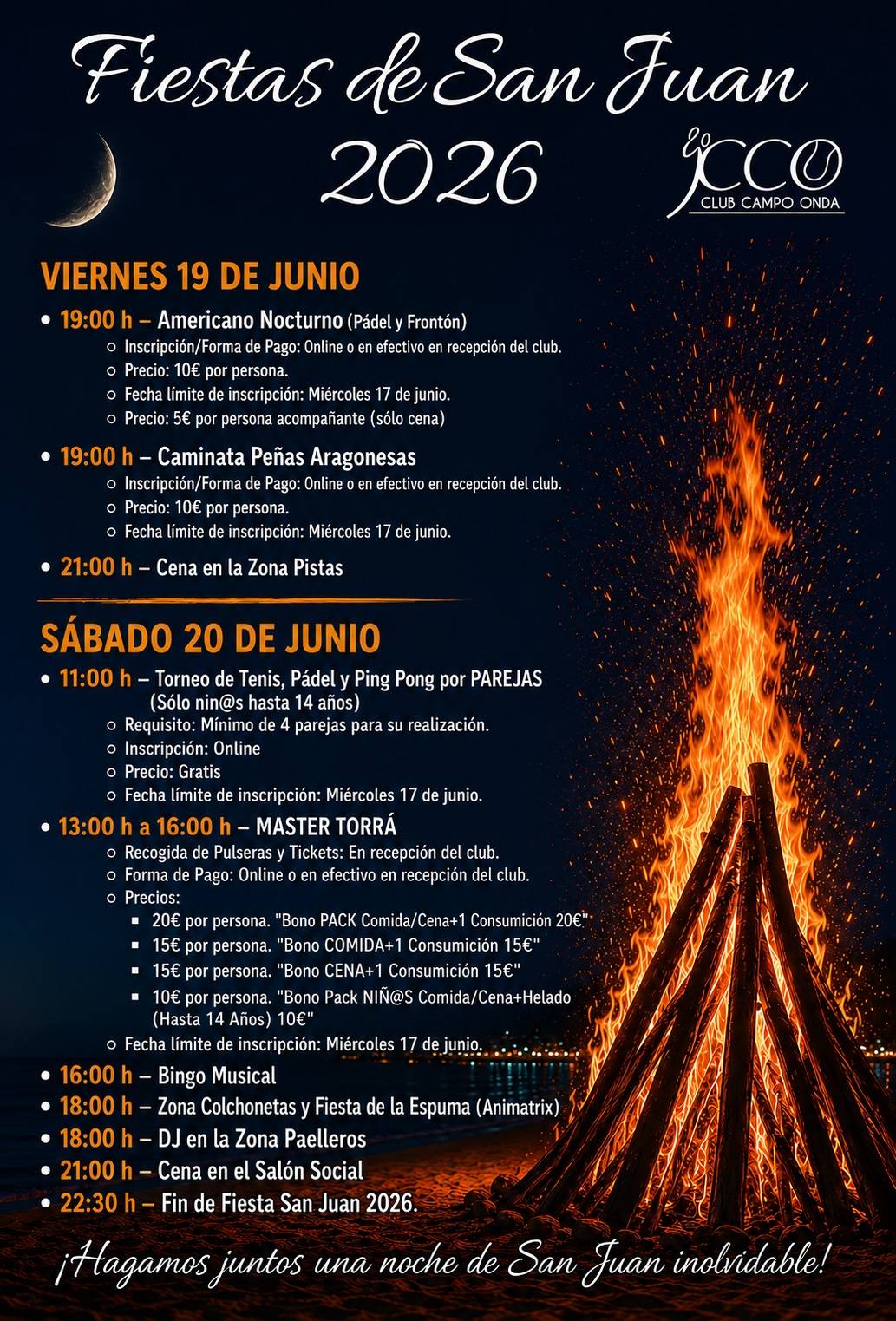 Fiestas de San Juan 2026

CCO
CLUB CAMPO ONDA

VIERNES 19 DE JUNIO

• 19:00 h – Americano Nocturno (Pádel y Frontón)
  ○ Inscripción/Forma de Pago: Online o en efectivo en recepción del club.
  ○ Precio: 10€ por persona.
  ○ Fecha límite de inscripción: Miércoles 17 de junio.
  ○ Precio: 5€ por persona acompañante (sólo cena)

• 19:00 h – Caminata Peñas Aragonesas
  ○ Inscripción/Forma de Pago: Online o en efectivo en recepción del club.
  ○ Precio: 10€ por persona.
  ○ Fecha límite de inscripción: Miércoles 17 de junio.

• 21:00 h – Cena en la Zona Pistas

SÁBADO 20 DE JUNIO

• 11:00 h – Torneo de Tenis, Pádel y Ping Pong por PAREJAS (Sólo nin@s hasta 14 años)
  ○ Requisito: Mínimo de 4 parejas para su realización.
  ○ Inscripción: Online
  ○ Precio: Gratis
  ○ Fecha límite de inscripción: Miércoles 17 de junio.

• 13:00 h a 16:00 h – MASTER TORRÁ
  ○ Recogida de Pulseras y Tickets: En recepción del club.
  ○ Forma de Pago: Online o en efectivo en recepción del club.
  ○ Precios:
    ▪ 20€ por persona. "Bono PACK Comida/Cena+1 Consumición 20€"
    ▪ 15€ por persona. "Bono COMIDA+1 Consumición 15€"
    ▪ 15€ por persona. "Bono CENA+1 Consumición 15€"
    ▪ 10€ por persona. "Bono Pack NIÑ@S Comida/Cena+Helado (Hasta 14 Años) 10€"
  ○ Fecha límite de inscripción: Miércoles 17 de junio.

• 16:00 h – Bingo Musical
• 18:00 h – Zona Colchonetas y Fiesta de la Espuma (Animatrix)
• 18:00 h – DJ en la Zona Paelleros
• 21:00 h – Cena en el Salón Social
• 22:30 h – Fin de Fiesta San Juan 2026.

¡Hagamos juntos una noche de San Juan inolvidable!